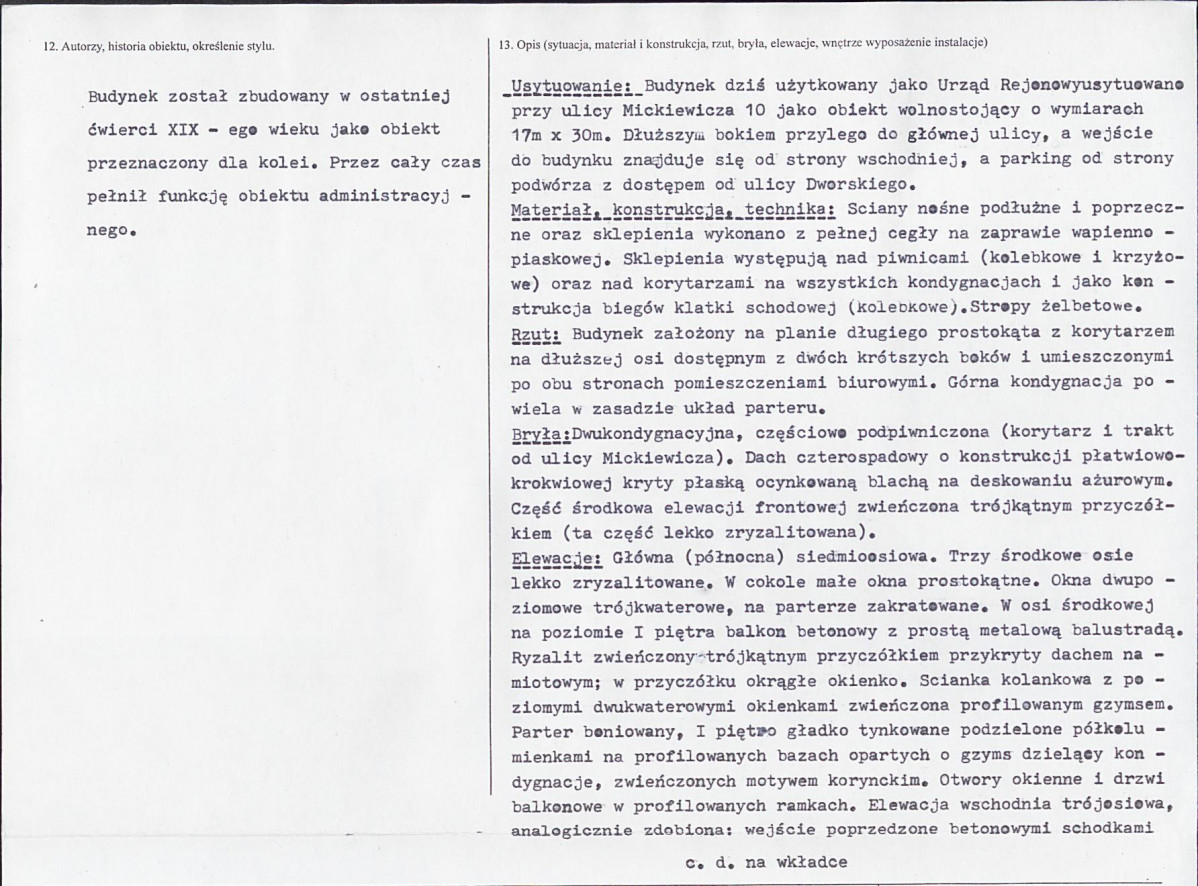 12. Autorzy, historia obiektu, określenie stylu.

Budynek został zbudowany w ostatniej ćwierci XIX - ego wieku jako obiekt przeznaczony dla kolei. Przez cały czas pełnił funkcję obiektu administracyj - nego.

13. Opis (sytuacja, materiał i konstrukcja, rzut, bryła, elewacje, wnętrze wyposażenie instalacje)

Usytuowanie: Budynek dziś użytkowany jako Urząd Rejonowyusytuowano przy ulicy Mickiewicza 10 jako obiekt wolnostojący o wymiarach 17m x 30m. Dłuższym bokiem przylego do głównej ulicy, a wejście do budynku znajduje się od strony wschodniej, a parking od strony podwórza z dostępem od ulicy Dworskiego.
Materiał, konstrukcja, technika: Sciany nośne podłużne i poprzeczne oraz sklepienia wykonano z pełnej cegły na zaprawie wapienno - piaskowej. Sklepienia występują nad piwnicami (kolebkowe i krzyżowe) oraz nad korytarzami na wszystkich kondygnacjach i jako kon - strukcja biegów klatki schodowej (kolebkowe).Stropy żelbetowe.
Rzut: Budynek założony na planie długiego prostokąta z korytarzem na dłuższej osi dostępnym z dwóch krótszych boków i umieszczonymi po obu stronach pomieszczeniami biurowymi. Górna kondygnacja po - wiela w zasadzie układ parteru.
Bryła:Dwukondygnacyjna, częściowo podpiwniczona (korytarz i trakt od ulicy Mickiewicza). Dach czterospadowy o konstrukcji płatwiowo-krokwiowej kryty płaską ocynkowaną blachą na deskowaniu ażurowym. Część środkowa elewacji frontowej zwieńczona trójkątnym przyczółkiem (ta część lekko zryzalitowana).
Elewacje: Główna (północna) siedmioosiowa. Trzy środkowe osie lekko zryzalitowane. W cokole małe okna prostokątne. Okna dwupo - ziomowe trójkwaterowe, na parterze zakratowane. W osi środkowej na poziomie I piętra balkon betonowy z prostą metalową balustradą. Ryzalit zwieńczony trójkątnym przyczółkiem przykryty dachem na - miotowym; w przyczółku okrągłe okienko. Scianka kolankowa z po - ziomymi dwukwaterowymi okienkami zwieńczona profilowanym gzymsem. Parter boniowany, I piętro gładko tynkowane podzielone półkolu - mienkami na profilowanych bazach opartych o gzyms dzielący kon - dygnacje, zwieńczonych motywem korynckim. Otwory okienne i drzwi balkonowe w profilowanych ramkach. Elewacja wschodnia trójosiowa, analogicznie zdobiona: wejście poprzedzone betonowymi schodkami

c. d. na wkładce